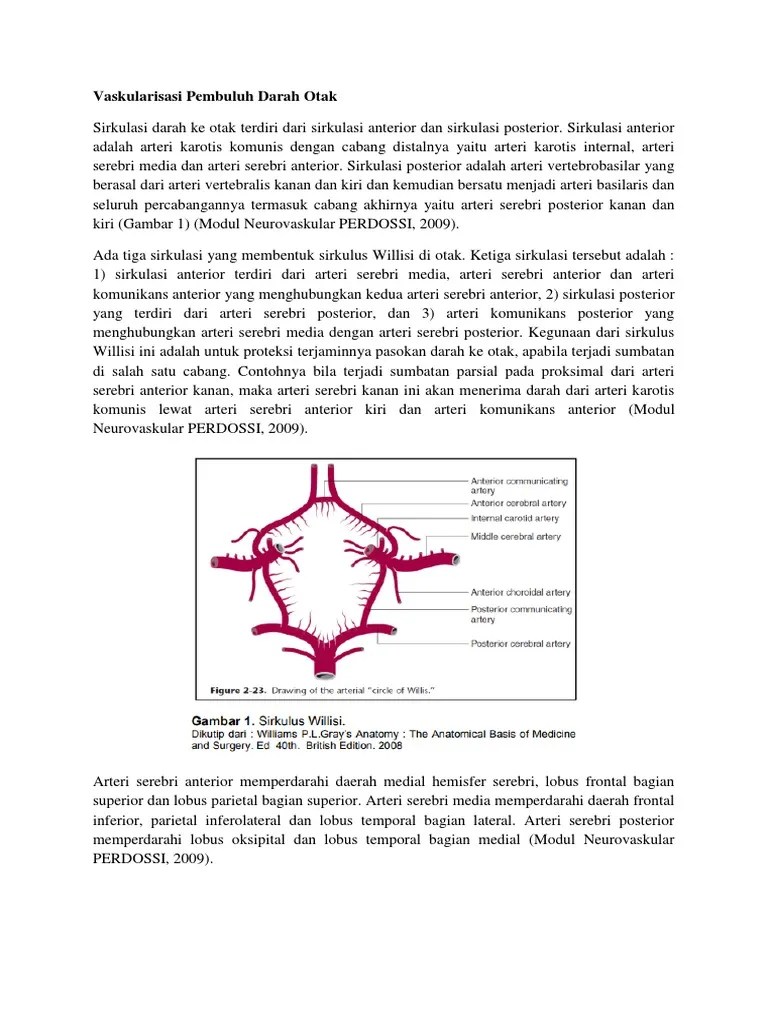 Vaskularisasi Pembuluh Darah Otak

Sirkulasi darah ke otak terdiri dari sirkulasi anterior dan sirkulasi posterior. Sirkulasi anterior adalah arteri karotis komunis dengan cabang distalnya yaitu arteri karotis internal, arteri serebri media dan arteri serebri anterior. Sirkulasi posterior adalah arteri vertebrobasilar yang berasal dari arteri vertebralis kanan dan kiri dan kemudian bersatu menjadi arteri basilaris dan seluruh percabangannya termasuk cabang akhirnya yaitu arteri serebri posterior kanan dan kiri (Gambar 1) (Modul Neurovaskular PERDOSSI, 2009).

Ada tiga sirkulasi yang membentuk sirkulus Willisi di otak. Ketiga sirkulasi tersebut adalah : 1) sirkulasi anterior terdiri dari arteri serebri media, arteri serebri anterior dan arteri komunikans anterior yang menghubungkan kedua arteri serebri anterior, 2) sirkulasi posterior yang terdiri dari arteri serebri posterior, dan 3) arteri komunikans posterior yang menghubungkan arteri serebri media dengan arteri serebri posterior. Kegunaan dari sirkulus Willisi ini adalah untuk proteksi terjaminnya pasokan darah ke otak, apabila terjadi sumbatan di salah satu cabang. Contohnya bila terjadi sumbatan parsial pada proksimal dari arteri serebri anterior kanan, maka arteri serebri kanan ini akan menerima darah dari arteri karotis komunis lewat arteri serebri anterior kiri dan arteri komunikans anterior (Modul Neurovaskular PERDOSSI, 2009).

Anterior communicating artery
Anterior cerebral artery
Internal carotid artery
Middle cerebral artery
Anterior choroidal artery
Posterior communicating artery
Posterior cerebral artery

Figure 2-23. Drawing of the arterial "circle of Willis."

Gambar 1. Sirkulus Willisi.
Dikutip dari : Williams P.L.Gray's Anatomy : The Anatomical Basis of Medicine and Surgery. Ed 40th. British Edition. 2008

Arteri serebri anterior memperdarahi daerah medial hemisfer serebri, lobus frontal bagian superior dan lobus parietal bagian superior. Arteri serebri media memperdarahi daerah frontal inferior, parietal inferolateral dan lobus temporal bagian lateral. Arteri serebri posterior memperdarahi lobus oksipital dan lobus temporal bagian medial (Modul Neurovaskular PERDOSSI, 2009).